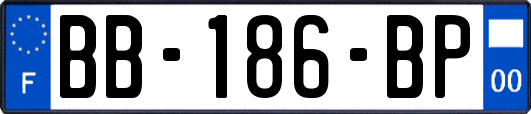 F

BB-186-BP

00